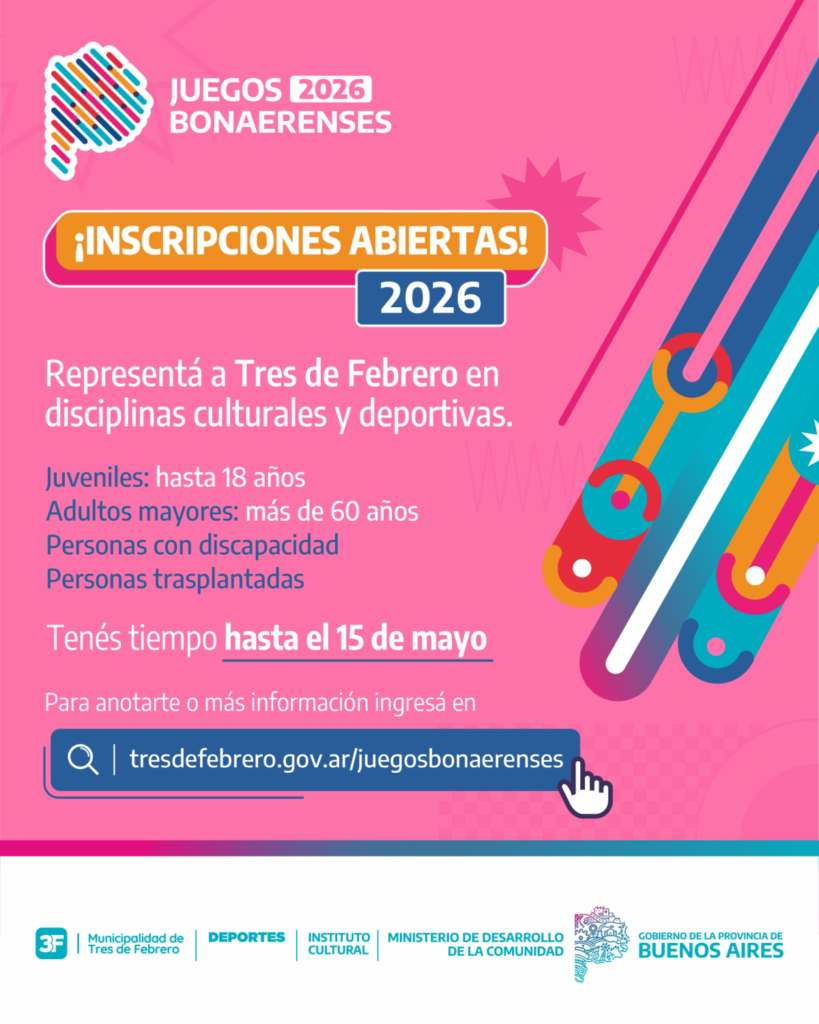 JUEGOS 2026
BONAERENSES

¡INSCRIPCIONES ABIERTAS!
2026

Representá a Tres de Febrero en disciplinas culturales y deportivas.

Juveniles: hasta 18 años
Adultos mayores: más de 60 años
Personas con discapacidad
Personas trasplantadas

Tenés tiempo hasta el 15 de mayo

Para anotarte o más información ingresá en

tresdefebrero.gov.ar/juegosbonaerenses

3F Municipalidad de Tres de Febrero
DEPORTES
INSTITUTO CULTURAL
MINISTERIO DE DESARROLLO DE LA COMUNIDAD
GOBIERNO DE LA PROVINCIA DE BUENOS AIRES